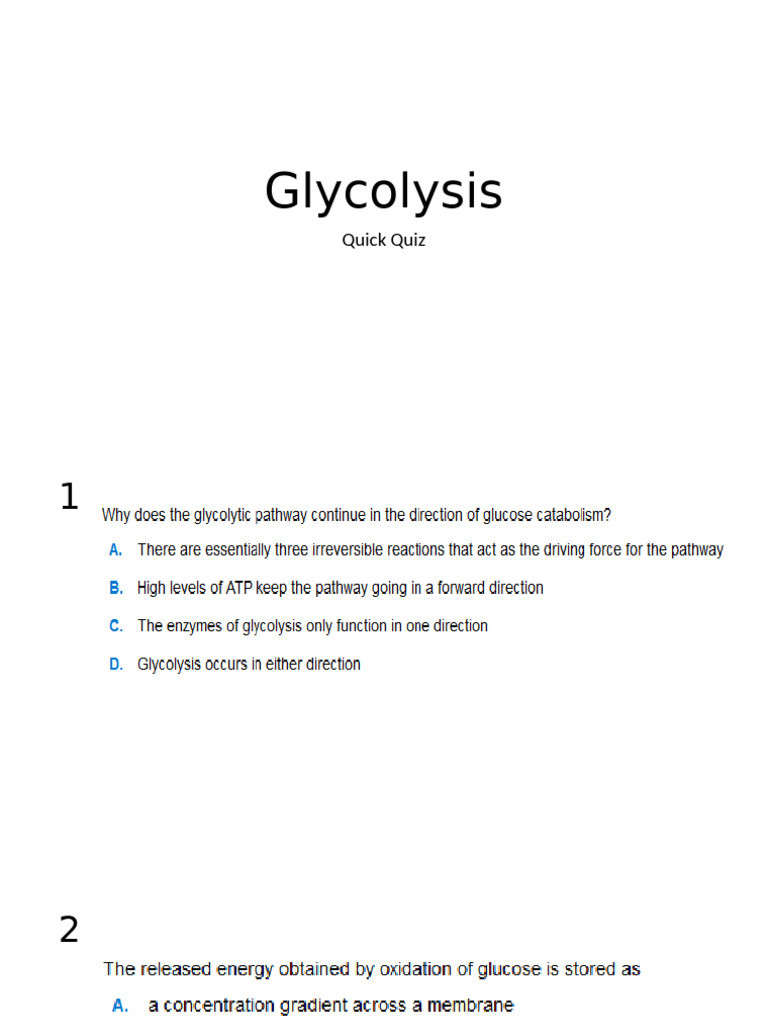 Glycolysis

Quick Quiz

1

Why does the glycolytic pathway continue in the direction of glucose catabolism?

A. There are essentially three irreversible reactions that act as the driving force for the pathway

B. High levels of ATP keep the pathway going in a forward direction

C. The enzymes of glycolysis only function in one direction

D. Glycolysis occurs in either direction

2

The released energy obtained by oxidation of glucose is stored as

A. a concentration gradient across a membrane